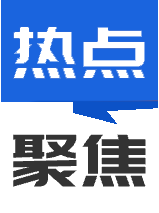 热点
聚焦